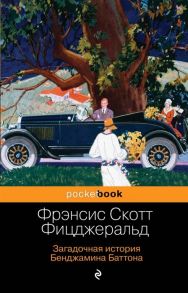 pocketbook

Фрэнсис Скотт Фицджеральд

Загадочная история Бенджамина Баттона